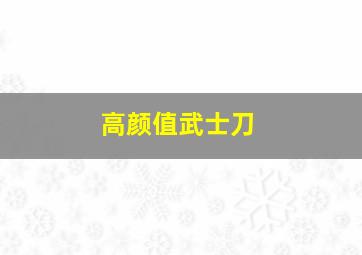 高颜值武士刀